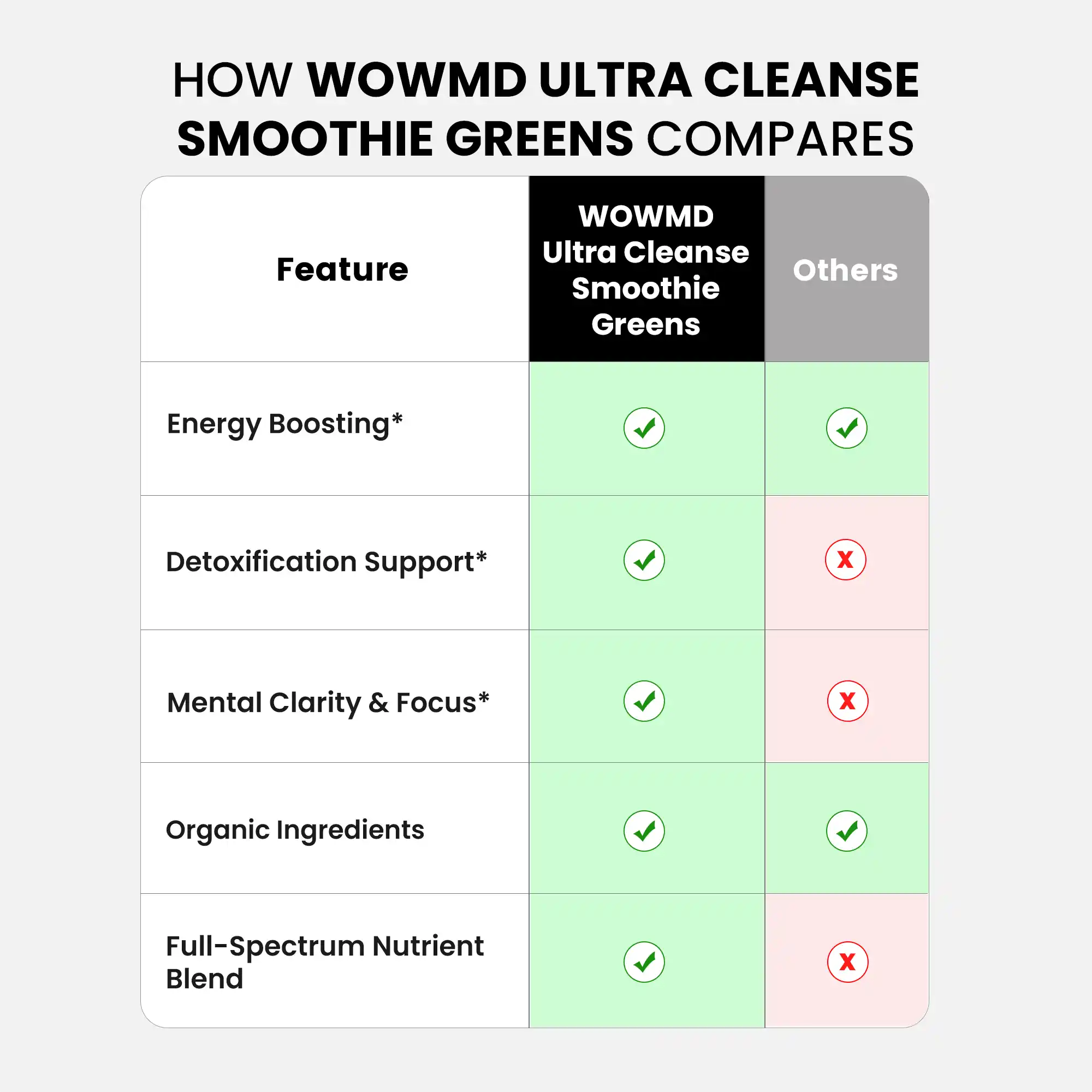 HOW WOWMD ULTRA CLEANSE SMOOTHIE GREENS COMPARES

| Feature | WOWMD Ultra Cleanse Smoothie Greens | Others |
|---|---|---|
| Energy Boosting* | ✓ | ✓ |
| Detoxification Support* | ✓ | X |
| Mental Clarity & Focus* | ✓ | X |
| Organic Ingredients | ✓ | ✓ |
| Full-Spectrum Nutrient Blend | ✓ | X |